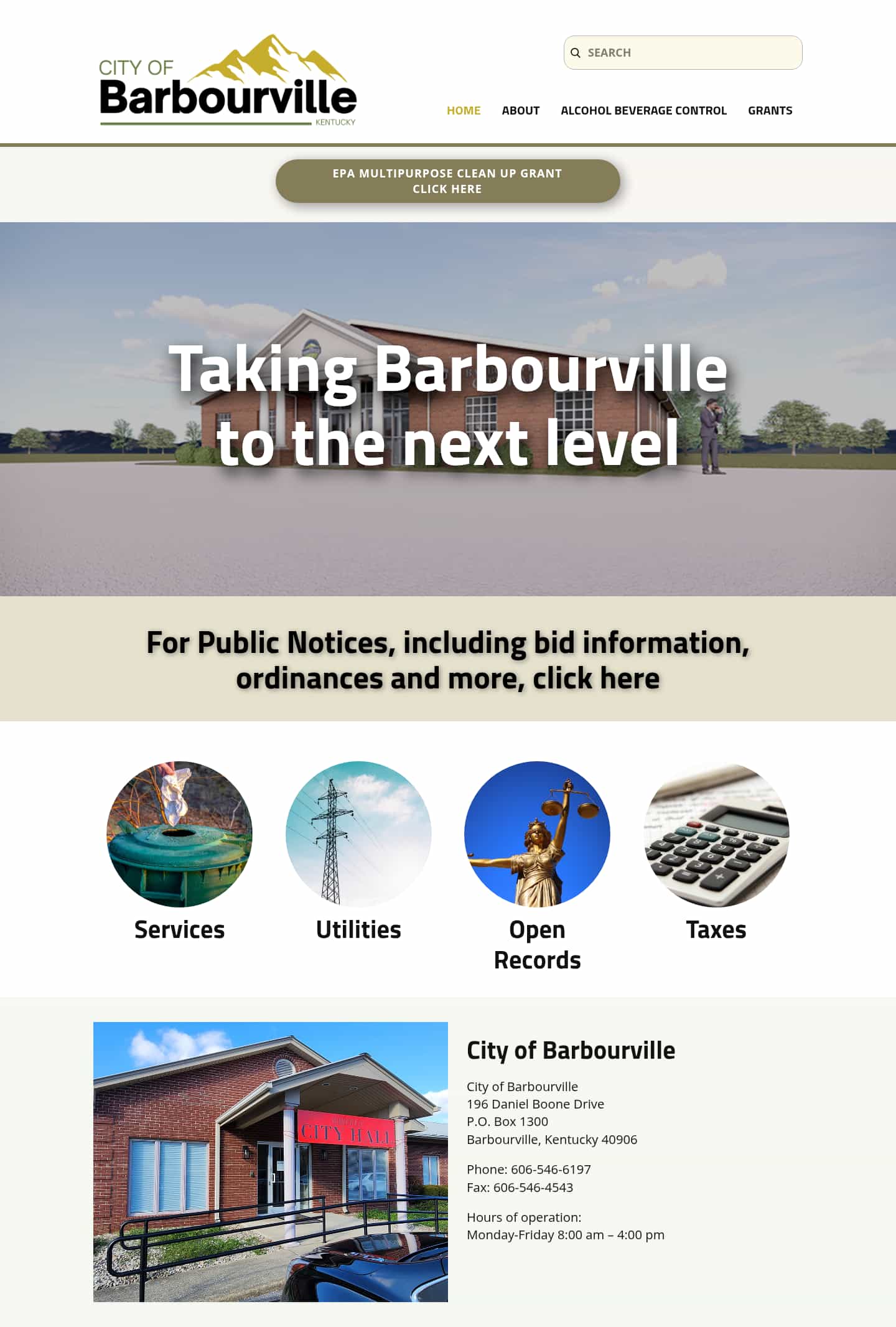 CITY OF
Barbourville
KENTUCKY

SEARCH

HOME ABOUT ALCOHOL BEVERAGE CONTROL GRANTS

EPA MULTIPURPOSE CLEAN UP GRANT
CLICK HERE

Taking Barbourville to the next level

For Public Notices, including bid information, ordinances and more, click here

Services

Utilities

Open Records

Taxes

CITY HALL

City of Barbourville

City of Barbourville
196 Daniel Boone Drive
P.O. Box 1300
Barbourville, Kentucky 40906

Phone: 606-546-6197
Fax: 606-546-4543

Hours of operation:
Monday-Friday 8:00 am – 4:00 pm